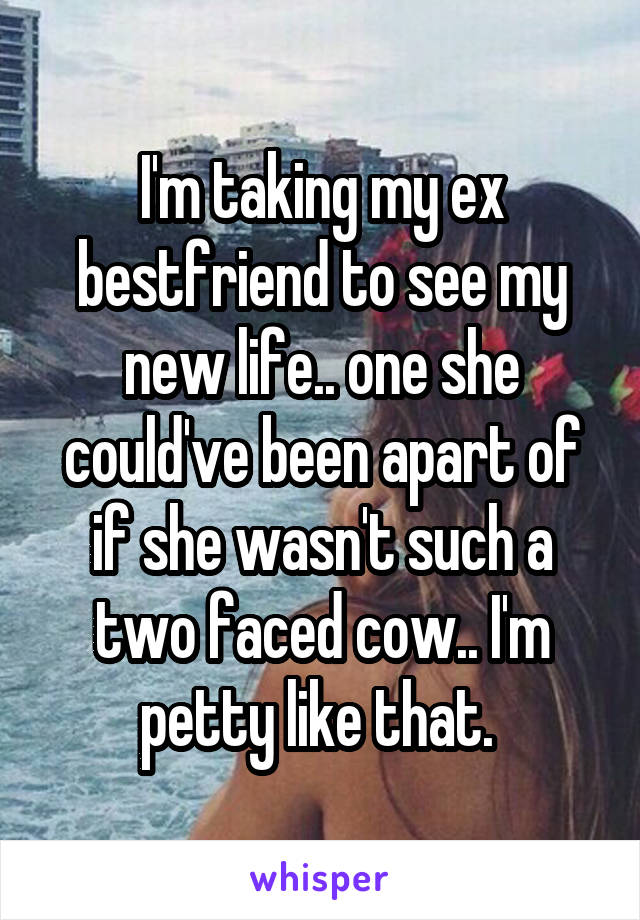 I'm taking my ex bestfriend to see my new life.. one she could've been apart of if she wasn't such a two faced cow.. I'm petty like that.

whisper